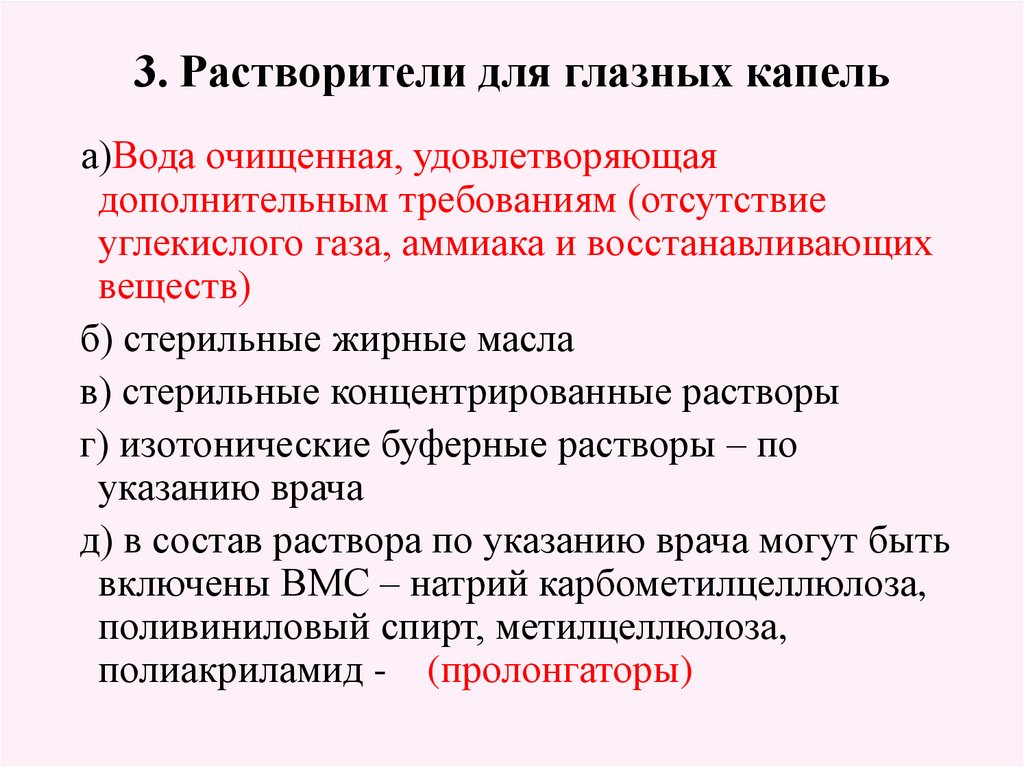 3. Растворители для глазных капель

а)Вода очищенная, удовлетворяющая дополнительным требованиям (отсутствие углекислого газа, аммиака и восстанавливающих веществ)

б) стерильные жирные масла

в) стерильные концентрированные растворы

г) изотонические буферные растворы – по указанию врача

д) в состав раствора по указанию врача могут быть включены ВМС – натрий карбометилцеллюлоза, поливиниловый спирт, метилцеллюлоза, полиакриламид - (пролонгаторы)